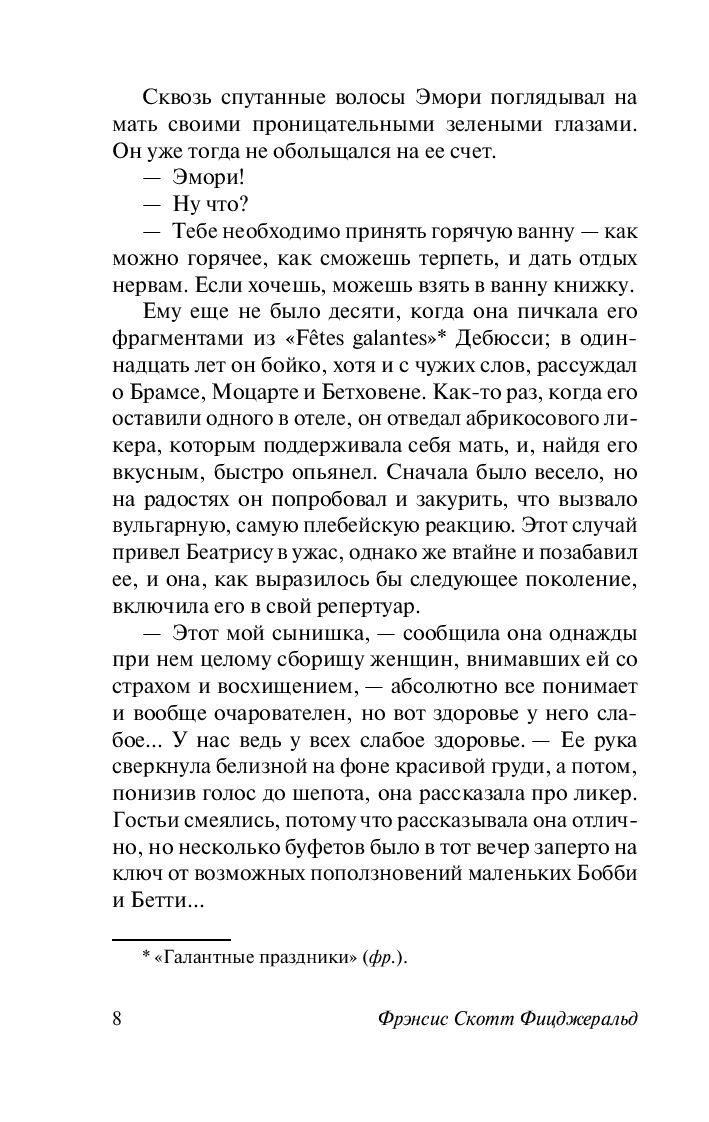 Сквозь спутанные волосы Эмори поглядывал на мать своими проницательными зелеными глазами. Он уже тогда не обольщался на ее счет.

— Эмори!

— Ну что?

— Тебе необходимо принять горячую ванну — как можно горячее, как сможешь терпеть, и дать отдых нервам. Если хочешь, можешь взять в ванну книжку.

Ему еще не было десяти, когда она пичкала его фрагментами из «Fêtes galantes»* Дебюсси; в одиннадцать лет он бойко, хотя и с чужих слов, рассуждал о Брамсе, Моцарте и Бетховене. Как-то раз, когда его оставили одного в отеле, он отведал абрикосового ликера, которым поддерживала себя мать, и, найдя его вкусным, быстро опьянел. Сначала было весело, но на радостях он попробовал и закурить, что вызвало вульгарную, самую плебейскую реакцию. Этот случай привел Беатрису в ужас, однако же втайне и позабавил ее, и она, как выразилось бы следующее поколение, включила его в свой репертуар.

— Этот мой сынишка, — сообщила она однажды при нем целому сборищу женщин, внимавших ей со страхом и восхищением, — абсолютно все понимает и вообще очарователен, но вот здоровье у него слабое... У нас ведь у всех слабое здоровье. — Ее рука сверкнула белизной на фоне красивой груди, а потом, понизив голос до шепота, она рассказала про ликер. Гостьи смеялись, потому что рассказывала она отлично, но несколько буфетов было в тот вечер заперто на ключ от возможных поползновений маленьких Бобби и Бетти...

* «Галантные праздники» (фр.).

8 Фрэнсис Скотт Фицджеральд